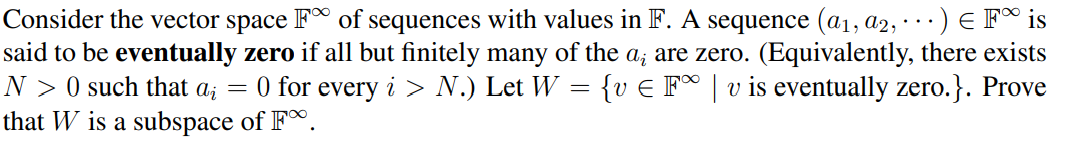 Consider the vector space $\mathbb{F}^\infty$ of sequences with values in $\mathbb{F}$. A sequence $(a_1, a_2, \cdots) \in \mathbb{F}^\infty$ is said to be **eventually zero** if all but finitely many of the $a_i$ are zero. (Equivalently, there exists $N > 0$ such that $a_i = 0$ for every $i > N$.) Let $W = \{v \in \mathbb{F}^\infty \mid v \text{ is eventually zero.}\}$. Prove that $W$ is a subspace of $\mathbb{F}^\infty$.